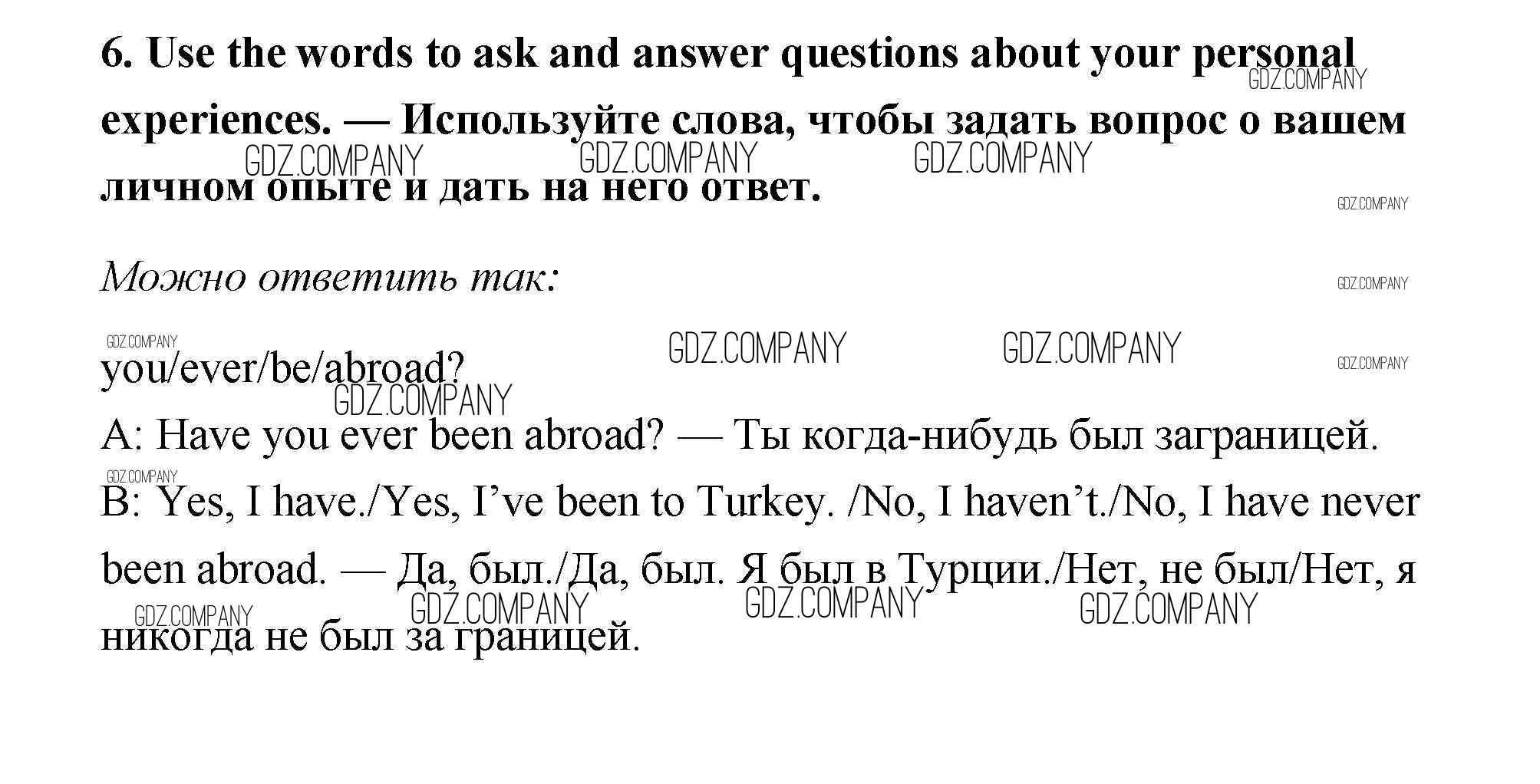 6. Use the words to ask and answer questions about your personal experiences. — Используйте слова, чтобы задать вопрос о вашем личном опыте и дать на него ответ.

Можно ответить так:

you/ever/be/abroad?
A: Have you ever been abroad? — Ты когда-нибудь был заграницей.
B: Yes, I have./Yes, I've been to Turkey. /No, I haven't./No, I have never been abroad. — Да, был./Да, был. Я был в Турции./Нет, не был/Нет, я никогда не был за границей.

GDZ.COMPANY